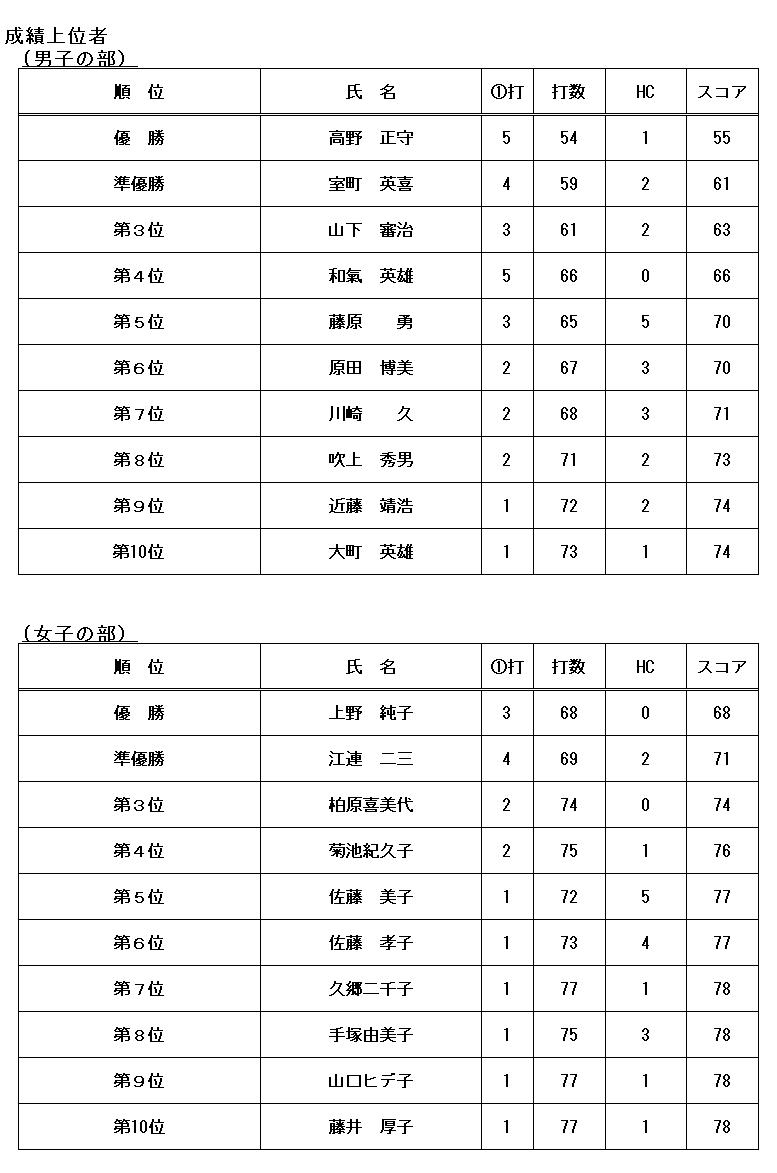 成績上位者
（男子の部）

| 順　位 | 氏　名 | ①打 | 打数 | HC | スコア |
|---|---|---|---|---|---|
| 優　勝 | 高野　正守 | 5 | 54 | 1 | 55 |
| 準優勝 | 室町　英喜 | 4 | 59 | 2 | 61 |
| 第３位 | 山下　審治 | 3 | 61 | 2 | 63 |
| 第４位 | 和氣　英雄 | 5 | 66 | 0 | 66 |
| 第５位 | 藤原　　勇 | 3 | 65 | 5 | 70 |
| 第６位 | 原田　博美 | 2 | 67 | 3 | 70 |
| 第７位 | 川崎　　久 | 2 | 68 | 3 | 71 |
| 第８位 | 吹上　秀男 | 2 | 71 | 2 | 73 |
| 第９位 | 近藤　靖浩 | 1 | 72 | 2 | 74 |
| 第10位 | 大町　英雄 | 1 | 73 | 1 | 74 |

（女子の部）

| 順　位 | 氏　名 | ①打 | 打数 | HC | スコア |
|---|---|---|---|---|---|
| 優　勝 | 上野　純子 | 3 | 68 | 0 | 68 |
| 準優勝 | 江連　二三 | 4 | 69 | 2 | 71 |
| 第３位 | 柏原喜美代 | 2 | 74 | 0 | 74 |
| 第４位 | 菊池紀久子 | 2 | 75 | 1 | 76 |
| 第５位 | 佐藤　美子 | 1 | 72 | 5 | 77 |
| 第６位 | 佐藤　孝子 | 1 | 73 | 4 | 77 |
| 第７位 | 久郷二千子 | 1 | 77 | 1 | 78 |
| 第８位 | 手塚由美子 | 1 | 75 | 3 | 78 |
| 第９位 | 山口ヒデ子 | 1 | 77 | 1 | 78 |
| 第10位 | 藤井　厚子 | 1 | 77 | 1 | 78 |